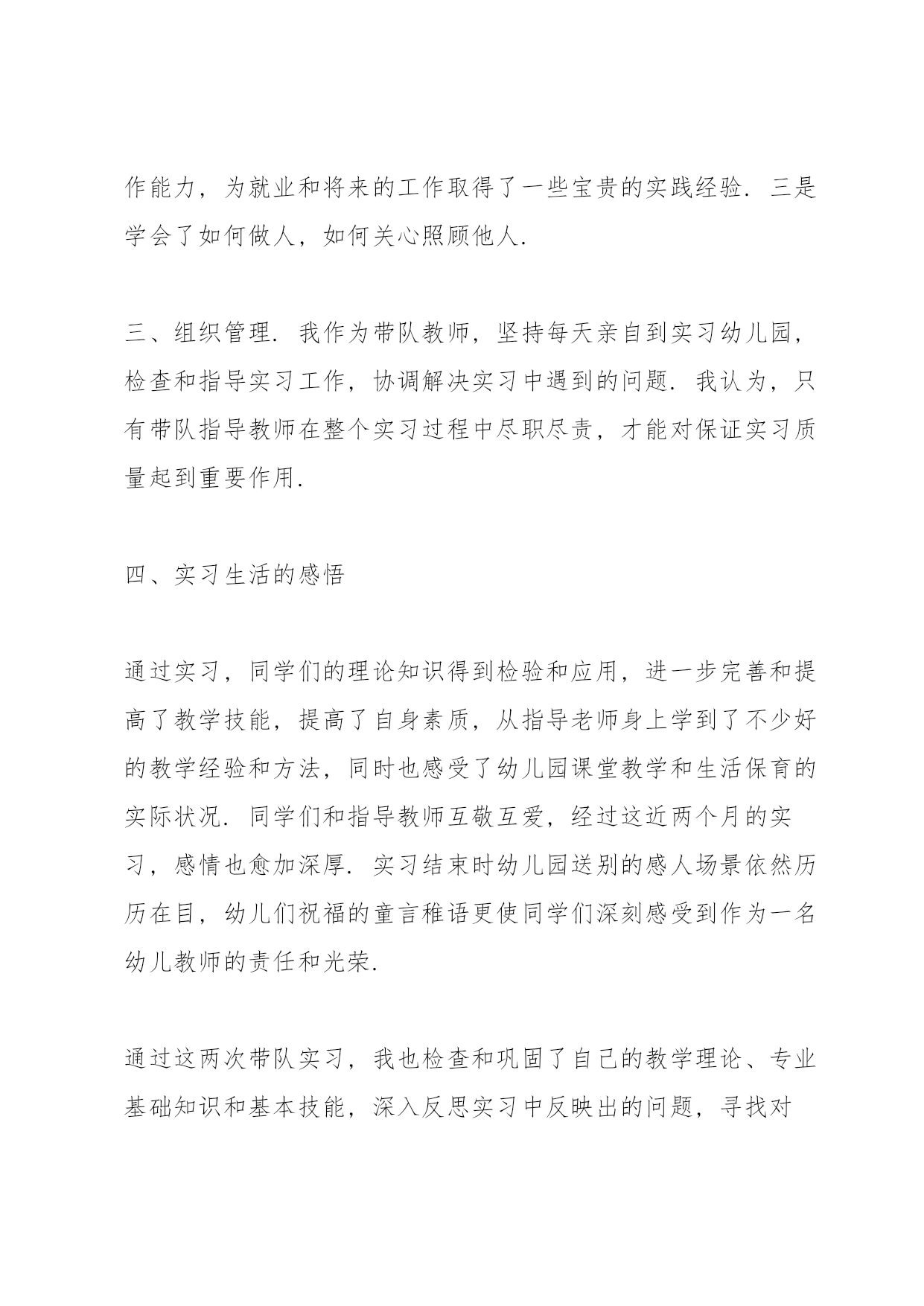 作能力，为就业和将来的工作取得了一些宝贵的实践经验．三是学会了如何做人，如何关心照顾他人．

三、组织管理．我作为带队教师，坚持每天亲自到实习幼儿园，检查和指导实习工作，协调解决实习中遇到的问题．我认为，只有带队指导教师在整个实习过程中尽职尽责，才能对保证实习质量起到重要作用．

四、实习生活的感悟

通过实习，同学们的理论知识得到检验和应用，进一步完善和提高了教学技能，提高了自身素质，从指导老师身上学到了不少好的教学经验和方法，同时也感受了幼儿园课堂教学和生活保育的实际状况．同学们和指导教师互敬互爱，经过这近两个月的实习，感情也愈加深厚．实习结束时幼儿园送别的感人场景依然历历在目，幼儿们祝福的童言稚语更使同学们深刻感受到作为一名幼儿教师的责任和光荣．

通过这两次带队实习，我也检查和巩固了自己的教学理论、专业基础知识和基本技能，深入反思实习中反映出的问题，寻找对